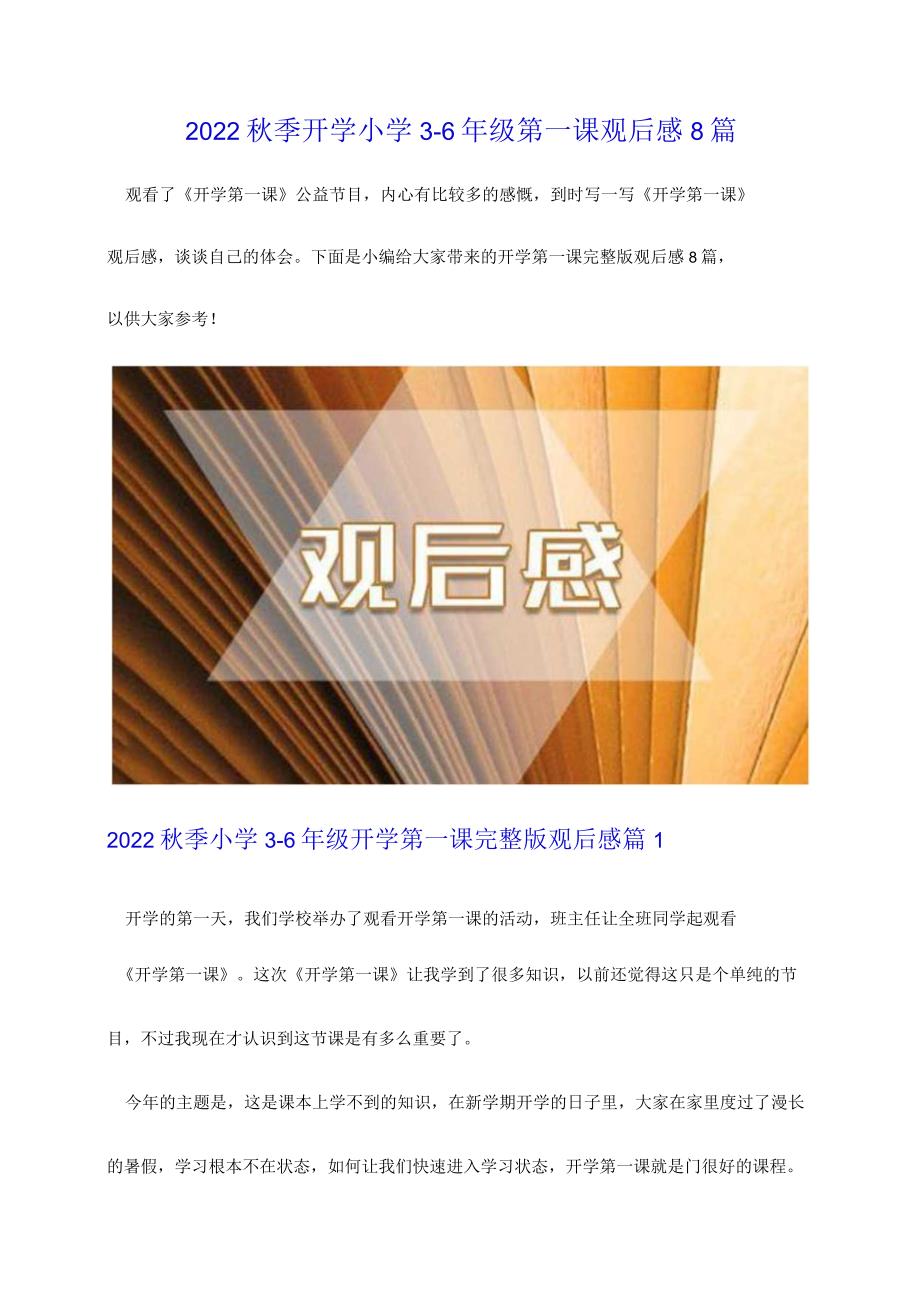 2022 秋季开学小学 3-6 年级第一课观后感 8 篇

观看了《开学第一课》公益节目，内心有比较多的感慨，到时写一写《开学第一课》观后感，谈谈自己的体会。下面是小编给大家带来的开学第一课完整版观后感 8 篇，以供大家参考！

观后感

2022 秋季小学 3-6 年级开学第一课完整版观后感篇 1

开学的第一天，我们学校举办了观看开学第一课的活动，班主任让全班同学起观看《开学第一课》。这次《开学第一课》让我学到了很多知识，以前还觉得这只是个单纯的节目，不过我现在才认识到这节课是有多么重要了。

今年的主题是，这是课本上学不到的知识，在新学期开学的日子里，大家在家里度过了漫长的暑假，学习根本不在状态，如何让我们快速进入学习状态，开学第一课就是门很好的课程。